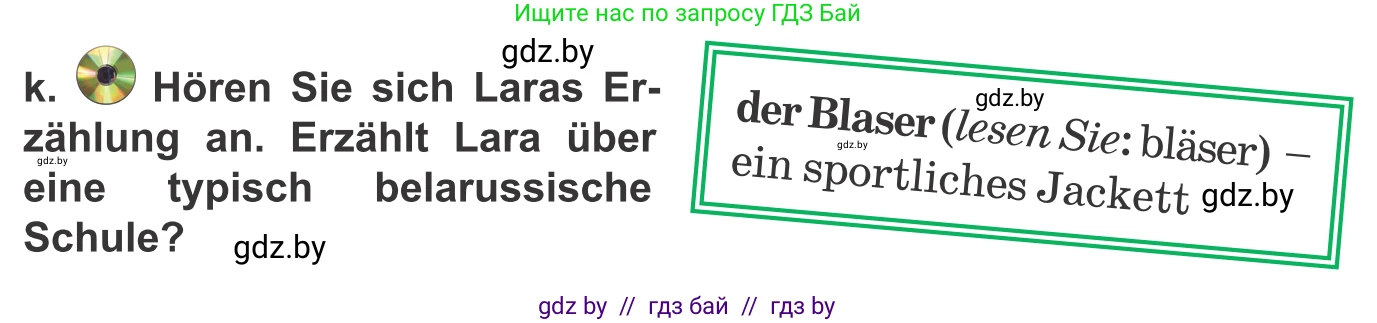 Ищите нас по запросу ГДЗ Бай

gdz.by

k. Hören Sie sich Laras Erzählung an. Erzählt Lara über eine typisch belarussische Schule?

gdz.by

gdz.by

gdz.by

der Blaser (lesen Sie: bläser) – ein sportliches Jackett

gdz.by

gdz.by

gdz by // гдз бай // гдз by